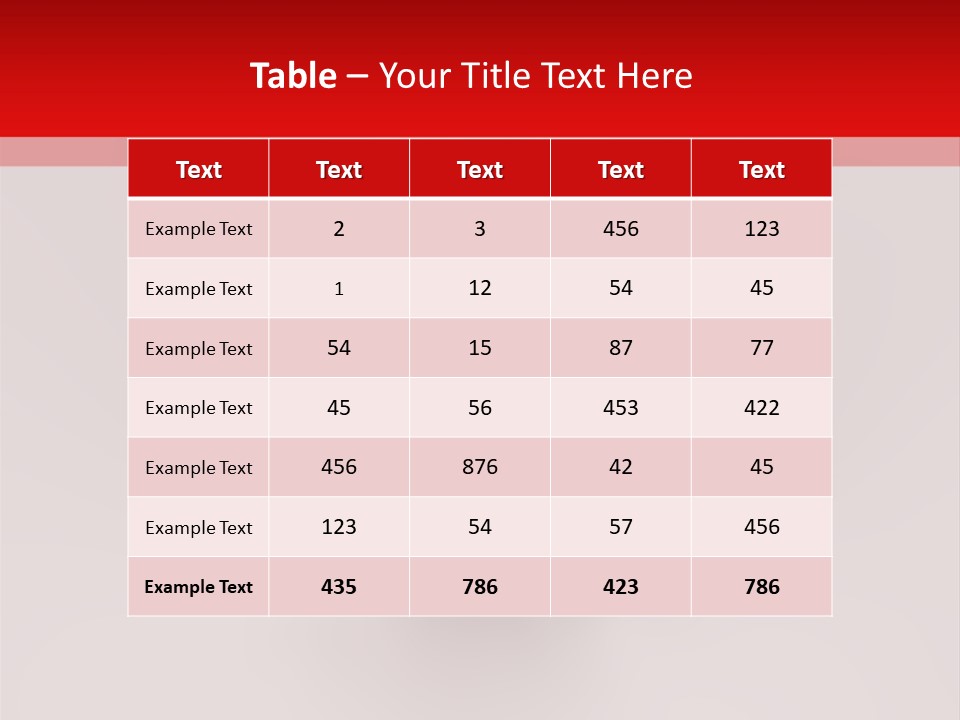 Table – Your Title Text Here

| Text | Text | Text | Text | Text |
|---|---|---|---|---|
| Example Text | 2 | 3 | 456 | 123 |
| Example Text | 1 | 12 | 54 | 45 |
| Example Text | 54 | 15 | 87 | 77 |
| Example Text | 45 | 56 | 453 | 422 |
| Example Text | 456 | 876 | 42 | 45 |
| Example Text | 123 | 54 | 57 | 456 |
| Example Text | 435 | 786 | 423 | 786 |